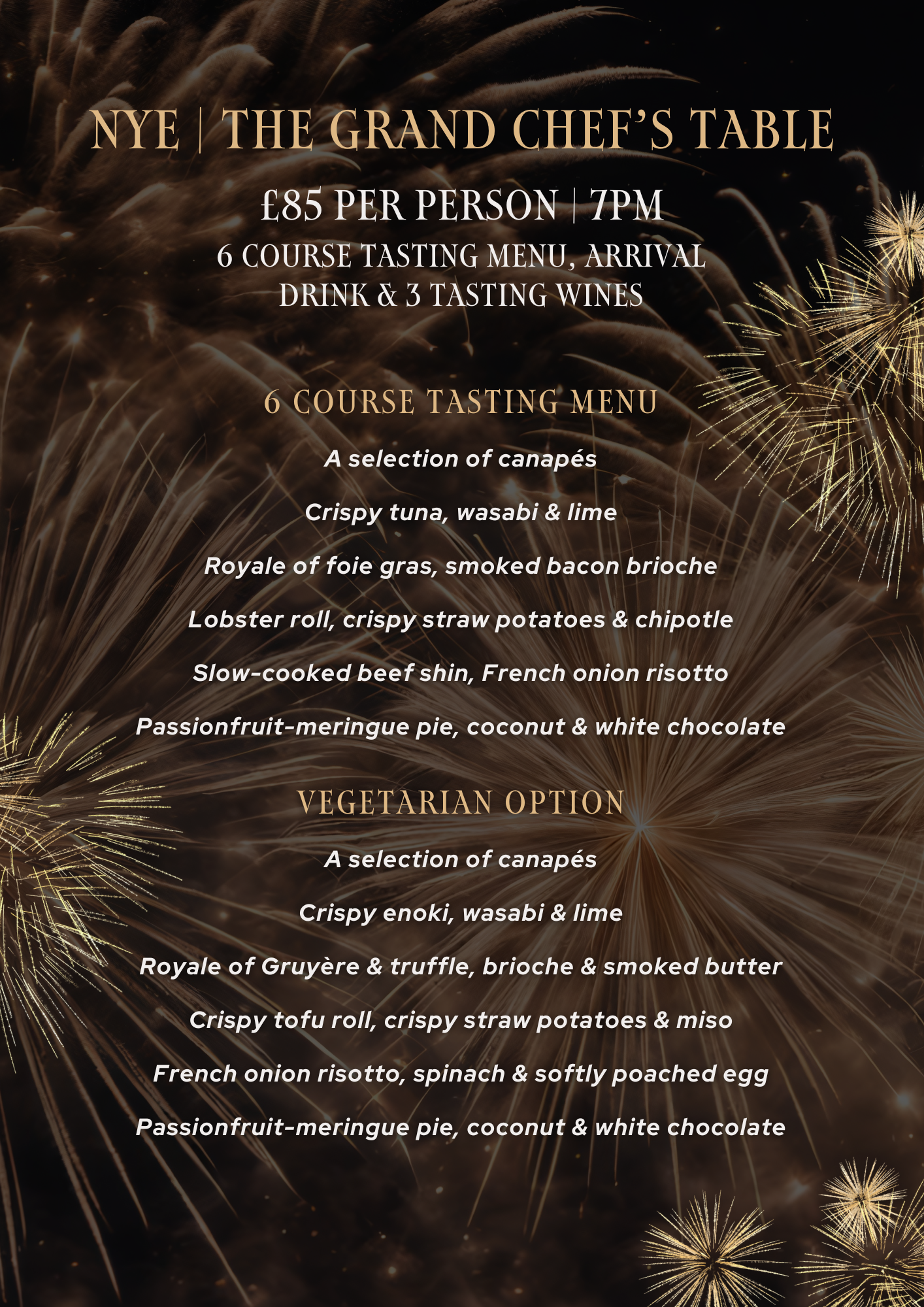 NYE | THE GRAND CHEF'S TABLE

£85 PER PERSON | 7PM

6 COURSE TASTING MENU, ARRIVAL DRINK & 3 TASTING WINES

6 COURSE TASTING MENU

A selection of canapés

Crispy tuna, wasabi & lime

Royale of foie gras, smoked bacon brioche

Lobster roll, crispy straw potatoes & chipotle

Slow-cooked beef shin, French onion risotto

Passionfruit-meringue pie, coconut & white chocolate

VEGETARIAN OPTION

A selection of canapés

Crispy enoki, wasabi & lime

Royale of Gruyère & truffle, brioche & smoked butter

Crispy tofu roll, crispy straw potatoes & miso

French onion risotto, spinach & softly poached egg

Passionfruit-meringue pie, coconut & white chocolate